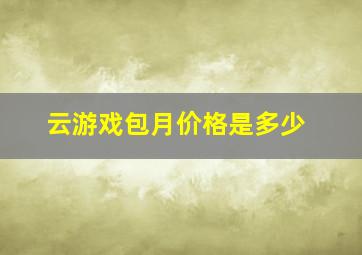 云游戏包月价格是多少